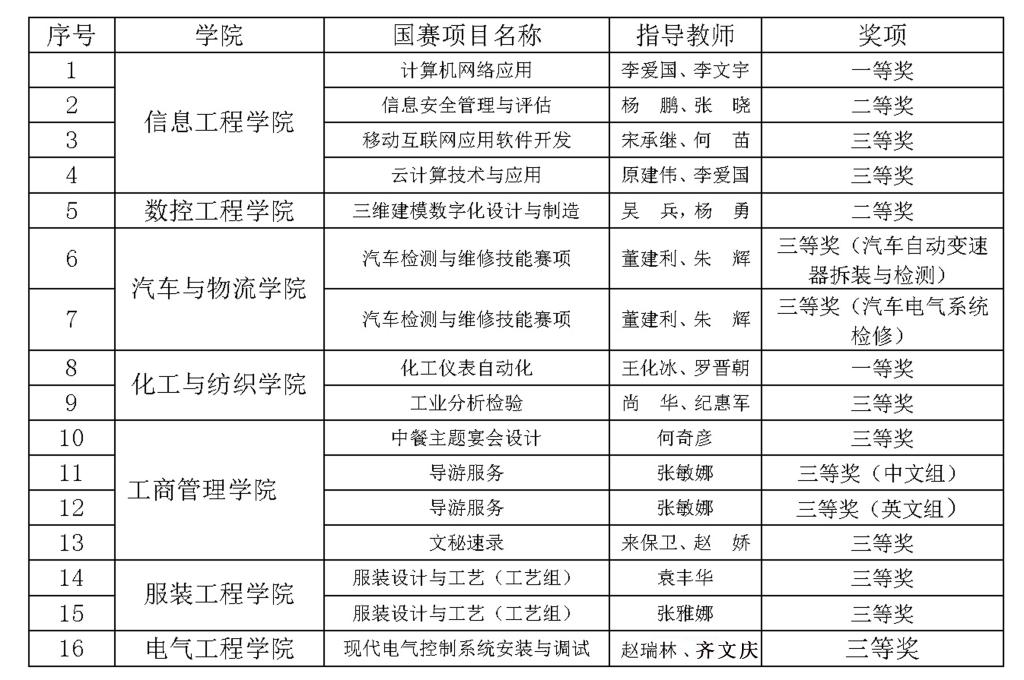 | 序号 | 学院 | 国赛项目名称 | 指导教师 | 奖项 |
|---|---|---|---|---|
| 1 | 信息工程学院 | 计算机网络应用 | 李爱国、李文宇 | 一等奖 |
| 2 |  | 信息安全管理与评估 | 杨 鹏、张 晓 | 二等奖 |
| 3 |  | 移动互联网应用软件开发 | 宋承继、何 苗 | 三等奖 |
| 4 |  | 云计算技术与应用 | 原建伟、李爱国 | 三等奖 |
| 5 | 数控工程学院 | 三维建模数字化设计与制造 | 吴 兵，杨 勇 | 二等奖 |
| 6 | 汽车与物流学院 | 汽车检测与维修技能赛项 | 董建利、朱 辉 | 三等奖（汽车自动变速器拆装与检测） |
| 7 |  | 汽车检测与维修技能赛项 | 董建利、朱 辉 | 三等奖（汽车电气系统检修） |
| 8 | 化工与纺织学院 | 化工仪表自动化 | 王化冰、罗晋朝 | 一等奖 |
| 9 |  | 工业分析检验 | 尚 华、纪惠军 | 三等奖 |
| 10 | 工商管理学院 | 中餐主题宴会设计 | 何奇彦 | 三等奖 |
| 11 |  | 导游服务 | 张敏娜 | 三等奖（中文组） |
| 12 |  | 导游服务 | 张敏娜 | 三等奖（英文组） |
| 13 |  | 文秘速录 | 来保卫、赵 娇 | 三等奖 |
| 14 | 服装工程学院 | 服装设计与工艺（工艺组） | 袁丰华 | 三等奖 |
| 15 |  | 服装设计与工艺（工艺组） | 张雅娜 | 三等奖 |
| 16 | 电气工程学院 | 现代电气控制系统安装与调试 | 赵瑞林、齐文庆 | 三等奖 |